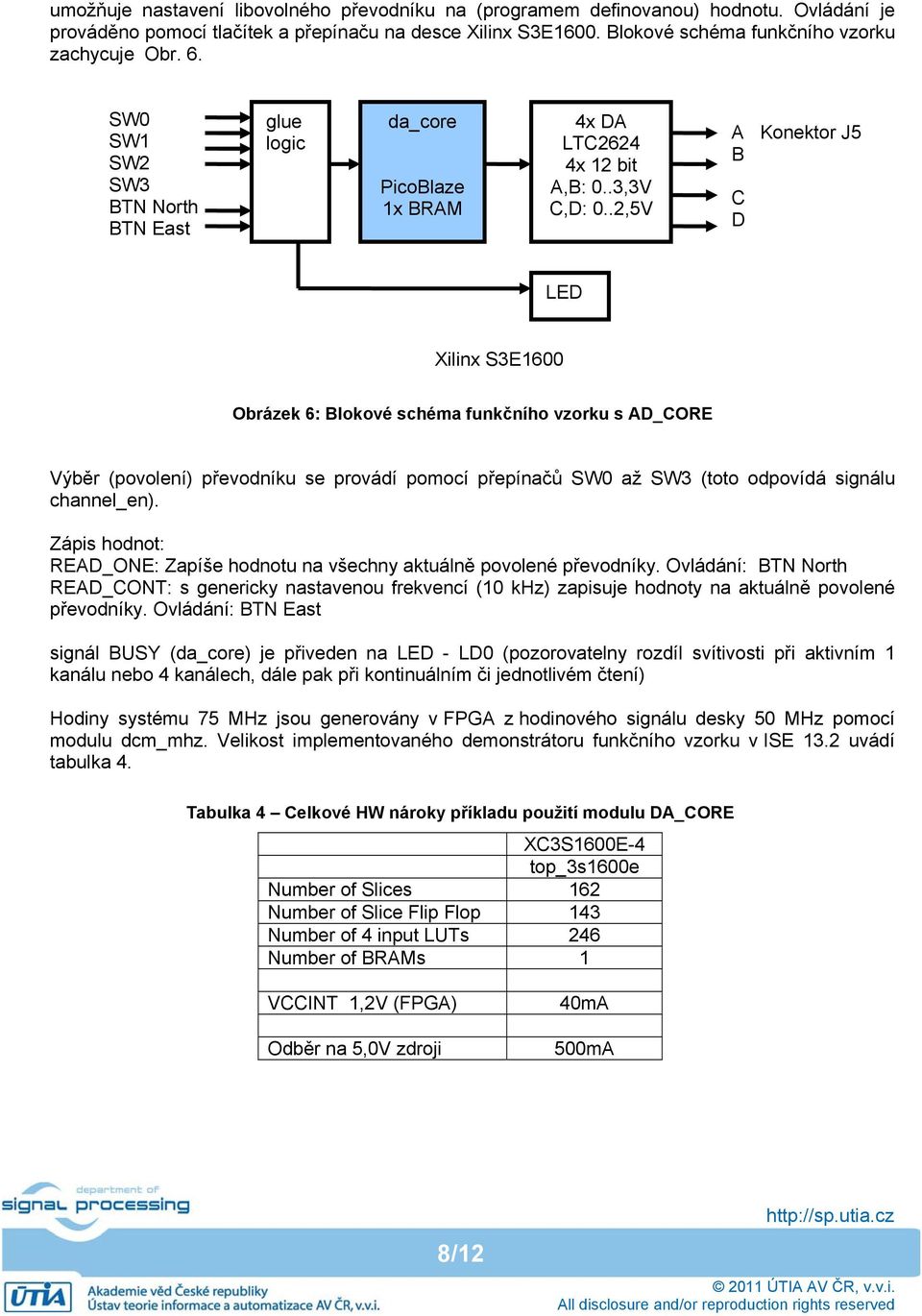 umožňuje nastavení libovolného převodníku na (programem definovanou) hodnotu. Ovládání je prováděno pomocí tlačítek a přepínaču na desce Xilinx S3E1600. Blokové schéma funkčního vzorku zachycuje Obr. 6.

SW0
SW1
SW2
SW3
BTN North
BTN East

glue logic

da_core

PicoBlaze
1x BRAM

4x DA
LTC2624
4x 12 bit
A,B: 0..3,3V
C,D: 0..2,5V

A
B
C
D

Konektor J5

LED

Xilinx S3E1600

Obrázek 6: Blokové schéma funkčního vzorku s AD_CORE

Výběr (povolení) převodníku se provádí pomocí přepínačů SW0 až SW3 (toto odpovídá signálu channel_en).

Zápis hodnot:
READ_ONE: Zapíše hodnotu na všechny aktuálně povolené převodníky. Ovládání: BTN North
READ_CONT: s genericky nastavenou frekvencí (10 kHz) zapisuje hodnoty na aktuálně povolené převodníky. Ovládání: BTN East

signál BUSY (da_core) je přiveden na LED - LD0 (pozorovatelny rozdíl svítivosti při aktivním 1 kanálu nebo 4 kanálech, dále pak při kontinuálním či jednotlivém čtení)

Hodiny systému 75 MHz jsou generovány v FPGA z hodinového signálu desky 50 MHz pomocí modulu dcm_mhz. Velikost implementovaného demonstrátoru funkčního vzorku v ISE 13.2 uvádí tabulka 4.

Tabulka 4 – Celkové HW nároky příkladu použití modulu DA_CORE

| | XC3S1600E-4 |
|---|---|
| | top_3s1600e |
| Number of Slices | 162 |
| Number of Slice Flip Flop | 143 |
| Number of 4 input LUTs | 246 |
| Number of BRAMs | 1 |
| | |
| VCCINT 1,2V (FPGA) | 40mA |
| | |
| Odběr na 5,0V zdroji | 500mA |

department of
signal processing

http://sp.utia.cz

8/12

ÚTIA
Akademie věd České republiky
Ústav teorie informace a automatizace AV ČR, v.v.i.

© 2011 ÚTIA AV ČR, v.v.i.
All disclosure and/or reproduction rights reserved